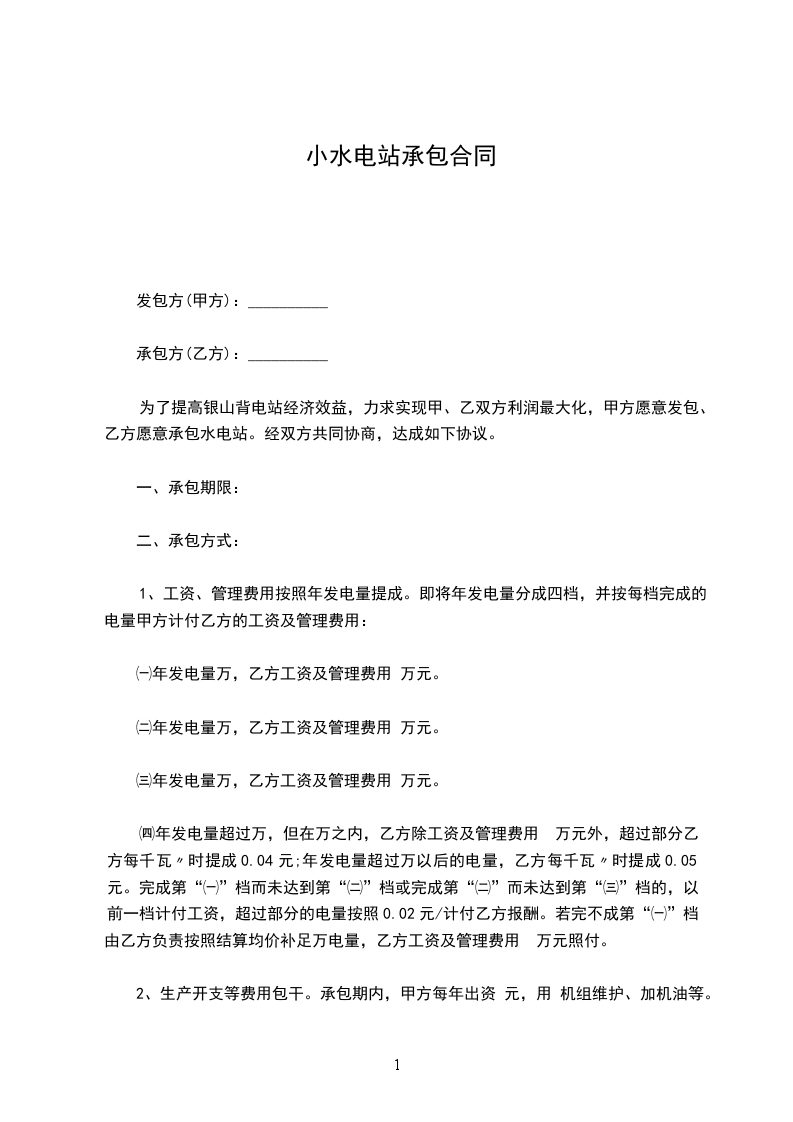 小水电站承包合同

发包方(甲方)：__________

承包方(乙方)：__________

为了提高银山背电站经济效益，力求实现甲、乙双方利润最大化，甲方愿意发包、乙方愿意承包水电站。经双方共同协商，达成如下协议。

一、承包期限：

二、承包方式：

1、工资、管理费用按照年发电量提成。即将年发电量分成四档，并按每档完成的电量甲方计付乙方的工资及管理费用：

㈠年发电量万，乙方工资及管理费用 万元。

㈡年发电量万，乙方工资及管理费用 万元。

㈢年发电量万，乙方工资及管理费用 万元。

㈣年发电量超过万，但在万之内，乙方除工资及管理费用 万元外，超过部分乙方每千瓦〃时提成0.04元;年发电量超过万以后的电量，乙方每千瓦〃时提成0.05元。完成第“㈠”档而未达到第“㈡”档或完成第“㈡”而未达到第“㈢”档的，以前一档计付工资，超过部分的电量按照0.02元/计付乙方报酬。若完不成第“㈠”档由乙方负责按照结算均价补足万电量，乙方工资及管理费用 万元照付。

2、生产开支等费用包干。承包期内，甲方每年出资 元，用 机组维护、加机油等。

1